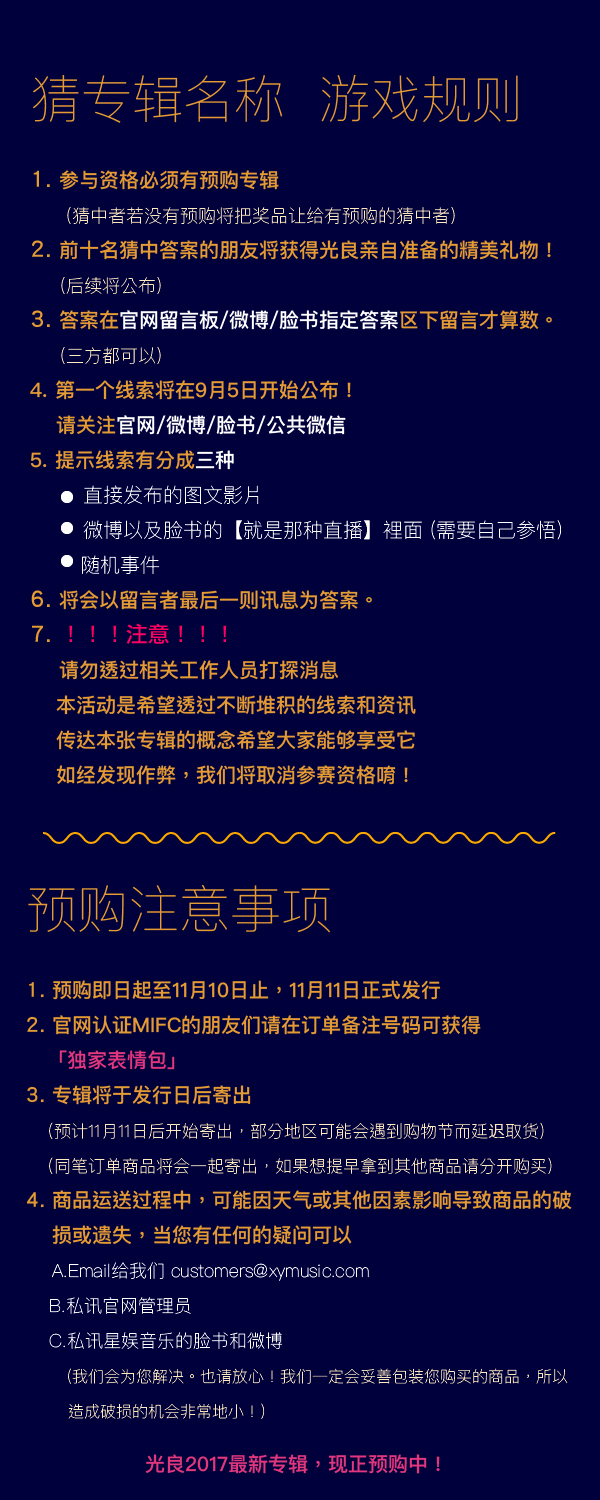 猜专辑名称 游戏规则

1. 参与资格必须有预购专辑

（猜中者若没有预购将把奖品让给有预购的猜中者）

2. 前十名猜中答案的朋友将获得光良亲自准备的精美礼物！

（后续将公布）

3. 答案在官网留言板/微博/脸书指定答案区下留言才算数。

（三方都可以）

4. 第一个线索将在9月5日开始公布！

请关注官网/微博/脸书/公共微信

5. 提示线索有分成三种

● 直接发布的图文影片

● 微博以及脸书的【就是那种直播】裡面（需要自己参悟）

● 随机事件

6. 将会以留言者最后一则讯息为答案。

7. ！！！注意！！！

请勿透过相关工作人员打探消息

本活动是希望透过不断堆积的线索和资讯

传达本张专辑的概念希望大家能够享受它

如经发现作弊，我们将取消参赛资格唷！

预购注意事项

1. 预购即日起至11月10日止，11月11日正式发行

2. 官网认证MIFC的朋友们请在订单备注号码可获得

「独家表情包」

3. 专辑将于发行日后寄出

（预计11月11日后开始寄出，部分地区可能会遇到购物节而延迟取货）

（同笔订单商品将会一起寄出，如果想提早拿到其他商品请分开购买）

4. 商品运送过程中，可能因天气或其他因素影响导致商品的破损或遗失，当您有任何的疑问可以

A.Email给我们 customers@xymusic.com

B.私讯官网管理员

C.私讯星娱音乐的脸书和微博

（我们会为您解决。也请放心！我们一定会妥善包装您购买的商品，所以造成破损的机会非常地小！）

光良2017最新专辑，现正预购中！